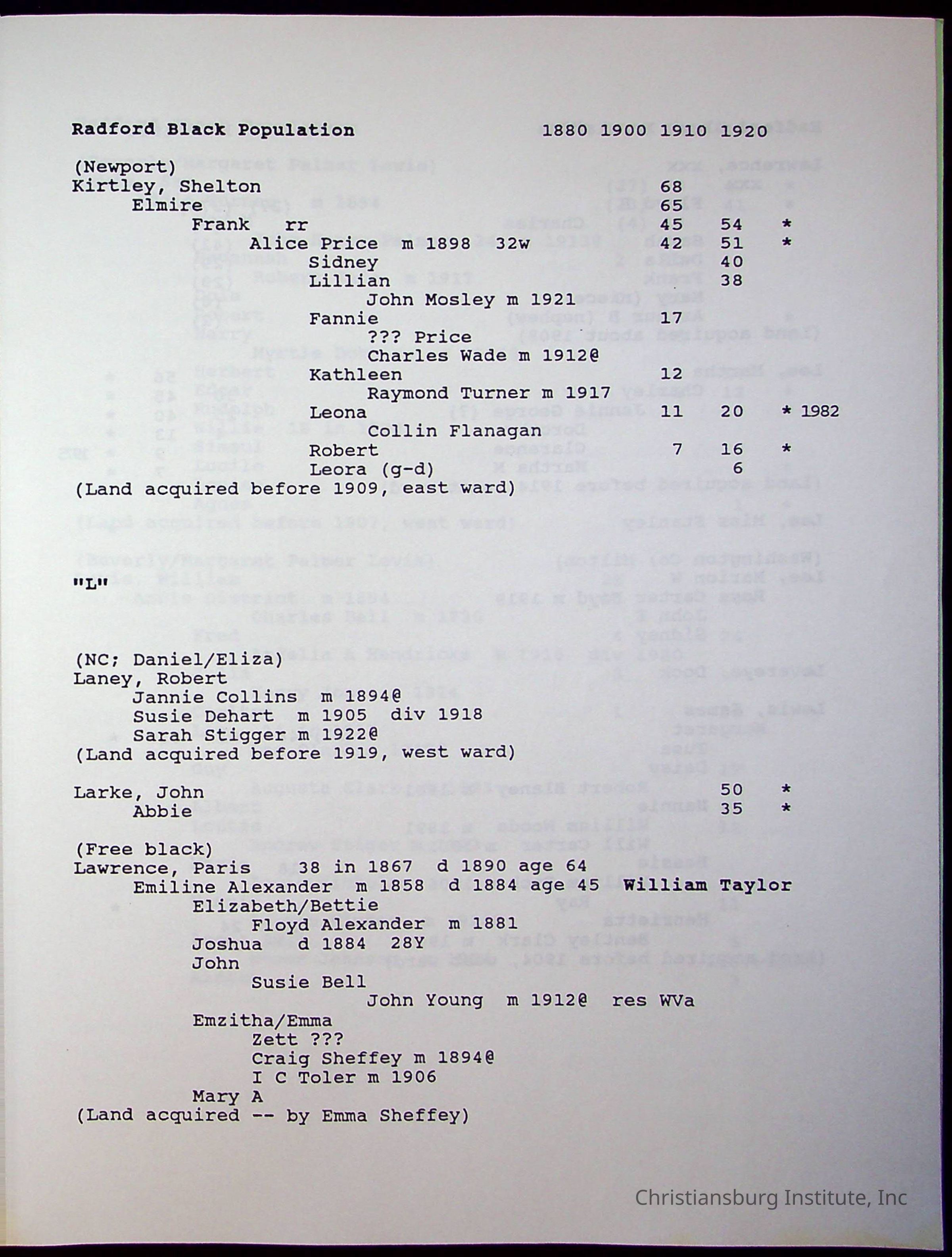 Radford Black Population 1880 1900 1910 1920

(Newport)
Kirtley, Shelton 68
Elmire 65
Frank rr 45 54 *
Alice Price m 1898 32w 42 51 *
Sidney 40
Lillian 38
John Mosley m 1921
Fannie 17
??? Price
Charles Wade m 1912@
Kathleen 12
Raymond Turner m 1917
Leona 11 20 * 1982
Collin Flanagan
Robert 7 16 *
Leora (g-d) 6
(Land acquired before 1909, east ward)

"L"

(NC; Daniel/Eliza)
Laney, Robert
Jannie Collins m 1894@
Susie Dehart m 1905 div 1918
Sarah Stigger m 1922@
(Land acquired before 1919, west ward)

Larke, John 50 *
Abbie 35 *

(Free black)
Lawrence, Paris 38 in 1867 d 1890 age 64
Emiline Alexander m 1858 d 1884 age 45 William Taylor
Elizabeth/Bettie
Floyd Alexander m 1881
Joshua d 1884 28Y
John
Susie Bell
John Young m 1912@ res WVa
Emzitha/Emma
Zett ???
Craig Sheffey m 1894@
I C Toler m 1906
Mary A
(Land acquired -- by Emma Sheffey)

Christiansburg Institute, Inc